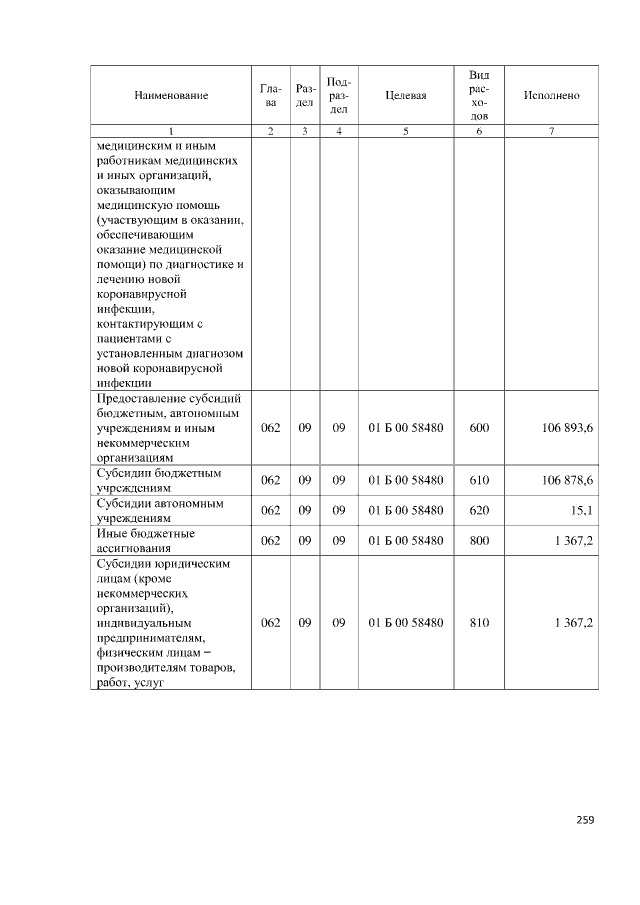 | Наименование | Глава | Раздел | Подраздел | Целевая | Вид расходов | Исполнено |
|---|---|---|---|---|---|---|
| 1 | 2 | 3 | 4 | 5 | 6 | 7 |
| медицинским и иным работникам медицинских и иных организаций, оказывающим медицинскую помощь (участвующим в оказании, обеспечивающим оказание медицинской помощи) по диагностике и лечению новой коронавирусной инфекции, контактирующим с пациентами с установленным диагнозом новой коронавирусной инфекции | | | | | | |
| Предоставление субсидий бюджетным, автономным учреждениям и иным некоммерческим организациям | 062 | 09 | 09 | 01 Б 00 58480 | 600 | 106 893,6 |
| Субсидии бюджетным учреждениям | 062 | 09 | 09 | 01 Б 00 58480 | 610 | 106 878,6 |
| Субсидии автономным учреждениям | 062 | 09 | 09 | 01 Б 00 58480 | 620 | 15,1 |
| Иные бюджетные ассигнования | 062 | 09 | 09 | 01 Б 00 58480 | 800 | 1 367,2 |
| Субсидии юридическим лицам (кроме некоммерческих организаций), индивидуальным предпринимателям, физическим лицам – производителям товаров, работ, услуг | 062 | 09 | 09 | 01 Б 00 58480 | 810 | 1 367,2 |

259